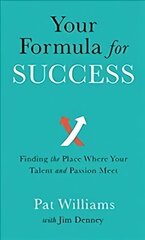 Your Formula for SUCCESS

Finding the Place Where Your Talent and Passion Meet

Pat Williams

with Jim Denney